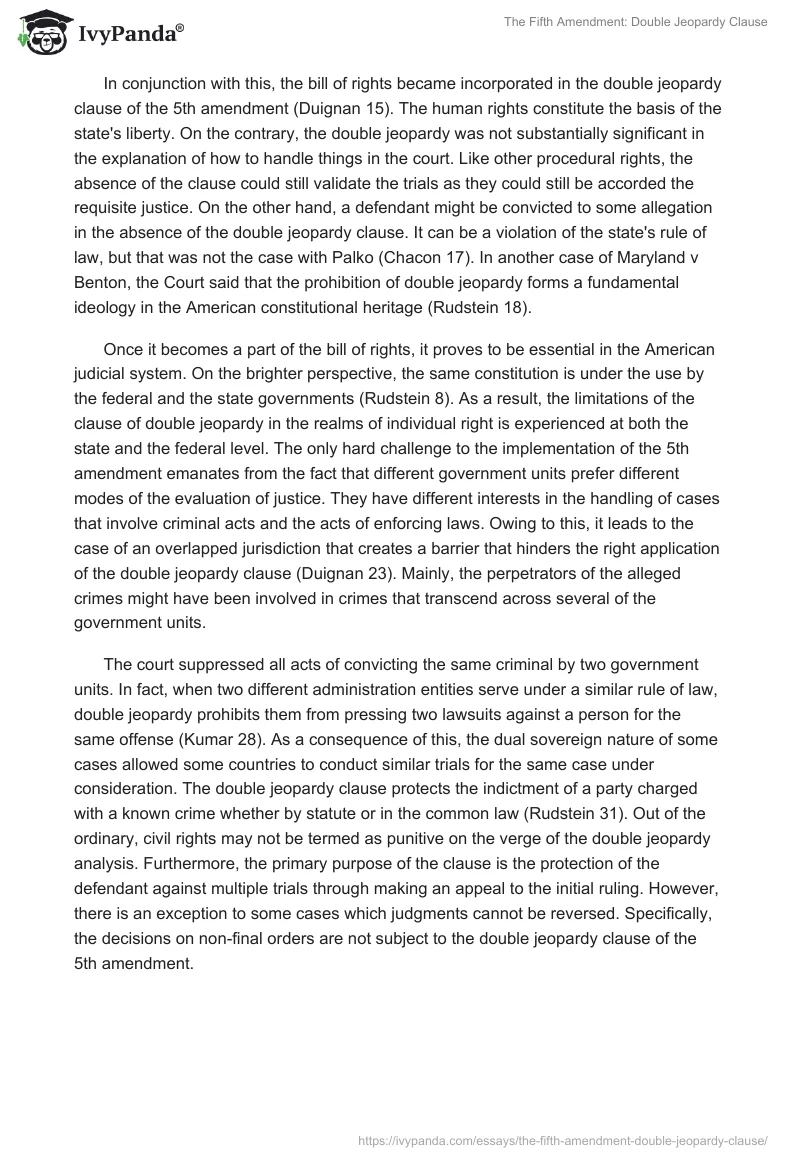 IvyPanda®

The Fifth Amendment: Double Jeopardy Clause

In conjunction with this, the bill of rights became incorporated in the double jeopardy clause of the 5th amendment (Duignan 15). The human rights constitute the basis of the state's liberty. On the contrary, the double jeopardy was not substantially significant in the explanation of how to handle things in the court. Like other procedural rights, the absence of the clause could still validate the trials as they could still be accorded the requisite justice. On the other hand, a defendant might be convicted to some allegation in the absence of the double jeopardy clause. It can be a violation of the state's rule of law, but that was not the case with Palko (Chacon 17). In another case of Maryland v Benton, the Court said that the prohibition of double jeopardy forms a fundamental ideology in the American constitutional heritage (Rudstein 18).

Once it becomes a part of the bill of rights, it proves to be essential in the American judicial system. On the brighter perspective, the same constitution is under the use by the federal and the state governments (Rudstein 8). As a result, the limitations of the clause of double jeopardy in the realms of individual right is experienced at both the state and the federal level. The only hard challenge to the implementation of the 5th amendment emanates from the fact that different government units prefer different modes of the evaluation of justice. They have different interests in the handling of cases that involve criminal acts and the acts of enforcing laws. Owing to this, it leads to the case of an overlapped jurisdiction that creates a barrier that hinders the right application of the double jeopardy clause (Duignan 23). Mainly, the perpetrators of the alleged crimes might have been involved in crimes that transcend across several of the government units.

The court suppressed all acts of convicting the same criminal by two government units. In fact, when two different administration entities serve under a similar rule of law, double jeopardy prohibits them from pressing two lawsuits against a person for the same offense (Kumar 28). As a consequence of this, the dual sovereign nature of some cases allowed some countries to conduct similar trials for the same case under consideration. The double jeopardy clause protects the indictment of a party charged with a known crime whether by statute or in the common law (Rudstein 31). Out of the ordinary, civil rights may not be termed as punitive on the verge of the double jeopardy analysis. Furthermore, the primary purpose of the clause is the protection of the defendant against multiple trials through making an appeal to the initial ruling. However, there is an exception to some cases which judgments cannot be reversed. Specifically, the decisions on non-final orders are not subject to the double jeopardy clause of the 5th amendment.

https://ivypanda.com/essays/the-fifth-amendment-double-jeopardy-clause/